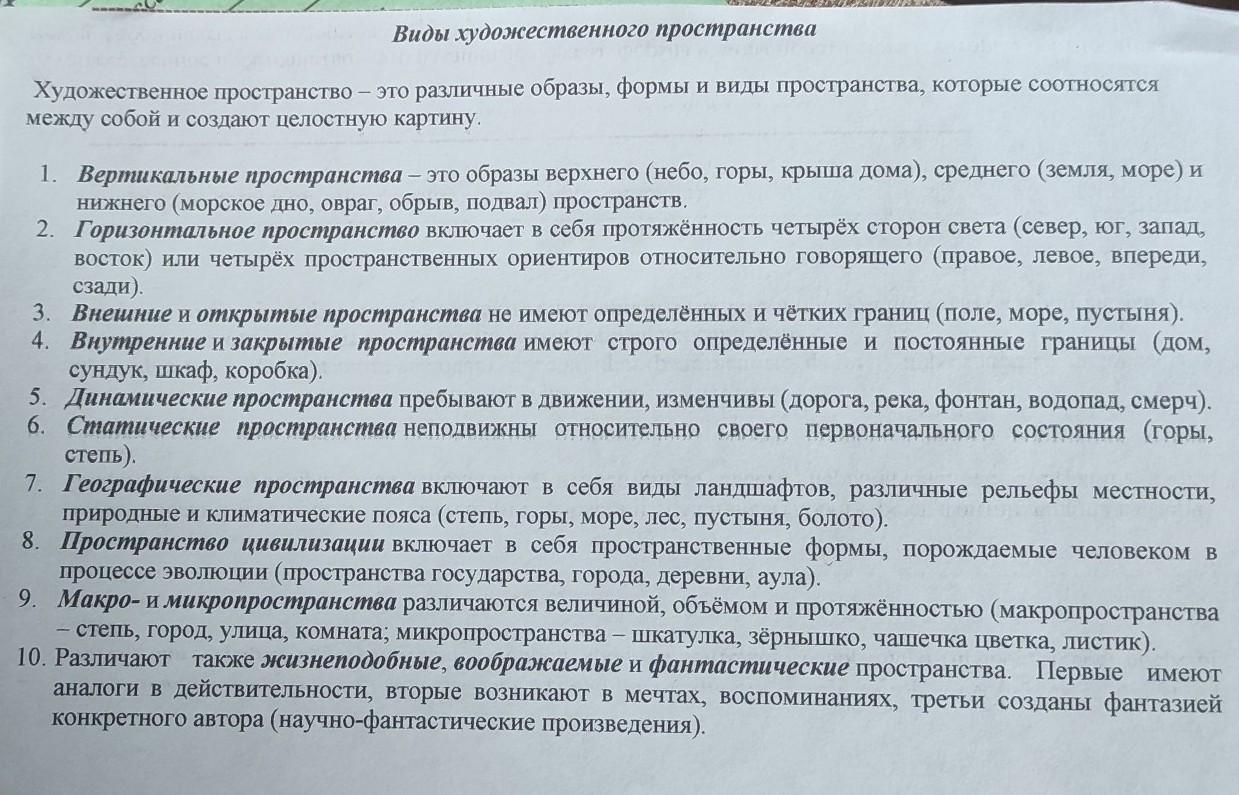 Виды художественного пространства

Художественное пространство – это различные образы, формы и виды пространства, которые соотносятся между собой и создают целостную картину.

1. Вертикальные пространства – это образы верхнего (небо, горы, крыша дома), среднего (земля, море) и нижнего (морское дно, овраг, обрыв, подвал) пространств.
2. Горизонтальное пространство включает в себя протяжённость четырёх сторон света (север, юг, запад, восток) или четырёх пространственных ориентиров относительно говорящего (правое, левое, впереди, сзади).
3. Внешние и открытые пространства не имеют определённых и чётких границ (поле, море, пустыня).
4. Внутренние и закрытые пространства имеют строго определённые и постоянные границы (дом, сундук, шкаф, коробка).
5. Динамические пространства пребывают в движении, изменчивы (дорога, река, фонтан, водопад, смерч).
6. Статические пространства неподвижны относительно своего первоначального состояния (горы, степь).
7. Географические пространства включают в себя виды ландшафтов, различные рельефы местности, природные и климатические пояса (степь, горы, море, лес, пустыня, болото).
8. Пространство цивилизации включает в себя пространственные формы, порождаемые человеком в процессе эволюции (пространства государства, города, деревни, аула).
9. Макро- и микропространства различаются величиной, объёмом и протяжённостью (макропространства – степь, город, улица, комната; микропространства – шкатулка, зёрнышко, чашечка цветка, листик).
10. Различают также жизнеподобные, воображаемые и фантастические пространства. Первые имеют аналоги в действительности, вторые возникают в мечтах, воспоминаниях, третьи созданы фантазией конкретного автора (научно-фантастические произведения).